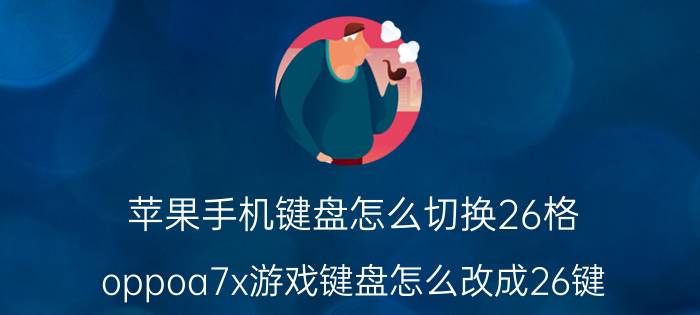 苹果手机键盘怎么切换26格

oppoa7x游戏键盘怎么改成26键